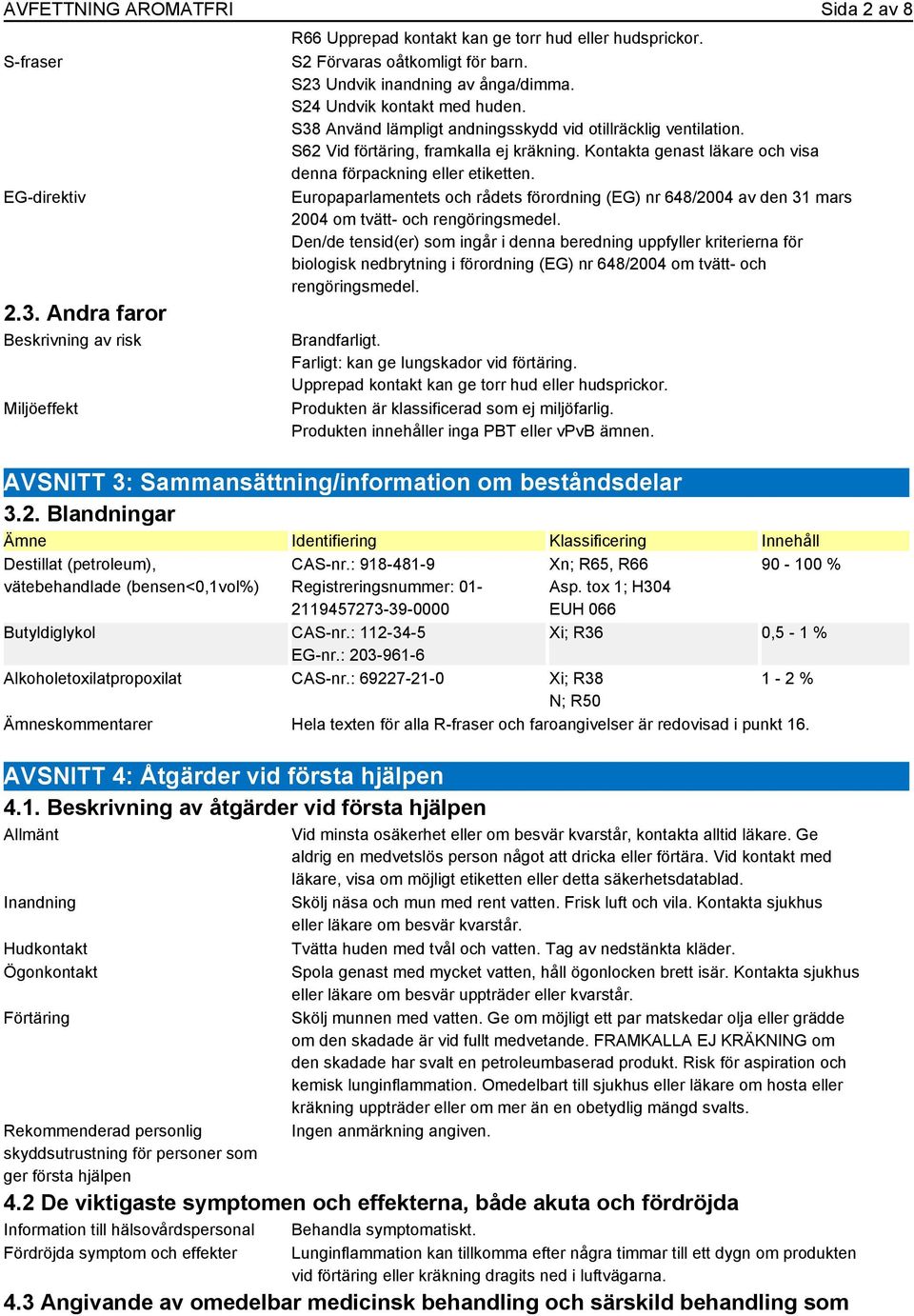 AVFETTNING AROMATFRI Sida 2 av 8

R66 Upprepad kontakt kan ge torr hud eller hudsprickor.

S-fraser
S2 Förvaras oåtkomligt för barn.
S23 Undvik inandning av ånga/dimma.
S24 Undvik kontakt med huden.
S38 Använd lämpligt andningsskydd vid otillräcklig ventilation.
S62 Vid förtäring, framkalla ej kräkning. Kontakta genast läkare och visa denna förpackning eller etiketten.

EG-direktiv
Europaparlamentets och rådets förordning (EG) nr 648/2004 av den 31 mars 2004 om tvätt- och rengöringsmedel.
Den/de tensid(er) som ingår i denna beredning uppfyller kriterierna för biologisk nedbrytning i förordning (EG) nr 648/2004 om tvätt- och rengöringsmedel.

2.3. Andra faror

Beskrivning av risk
Brandfarligt.
Farligt: kan ge lungskador vid förtäring.
Upprepad kontakt kan ge torr hud eller hudsprickor.

Miljöeffekt
Produkten är klassificerad som ej miljöfarlig.
Produkten innehåller inga PBT eller vPvB ämnen.

AVSNITT 3: Sammansättning/information om beståndsdelar

3.2. Blandningar

| Ämne | Identifiering | Klassificering | Innehåll |
|---|---|---|---|
| Destillat (petroleum), vätebehandlade (bensen<0,1vol%) | CAS-nr.: 918-481-9 Registreringsnummer: 01-2119457273-39-0000 | Xn; R65, R66 Asp. tox 1; H304 EUH 066 | 90 - 100 % |
| Butyldiglykol | CAS-nr.: 112-34-5 EG-nr.: 203-961-6 | Xi; R36 | 0,5 - 1 % |
| Alkoholetoxilatpropoxilat | CAS-nr.: 69227-21-0 | Xi; R38 N; R50 | 1 - 2 % |

Ämneskommentarer
Hela texten för alla R-fraser och faroangivelser är redovisad i punkt 16.

AVSNITT 4: Åtgärder vid första hjälpen

4.1. Beskrivning av åtgärder vid första hjälpen

Allmänt
Vid minsta osäkerhet eller om besvär kvarstår, kontakta alltid läkare. Ge aldrig en medvetslös person något att dricka eller förtära. Vid kontakt med läkare, visa om möjligt etiketten eller detta säkerhetsdatablad.

Inandning
Skölj näsa och mun med rent vatten. Frisk luft och vila. Kontakta sjukhus eller läkare om besvär kvarstår.

Hudkontakt
Tvätta huden med tvål och vatten. Tag av nedstänkta kläder.

Ögonkontakt
Spola genast med mycket vatten, håll ögonlocken brett isär. Kontakta sjukhus eller läkare om besvär uppträder eller kvarstår.

Förtäring
Skölj munnen med vatten. Ge om möjligt ett par matskedar olja eller grädde om den skadade är vid fullt medvetande. FRAMKALLA EJ KRÄKNING om den skadade har svalt en petroleumbaserad produkt. Risk för aspiration och kemisk lunginflammation. Omedelbart till sjukhus eller läkare om hosta eller kräkning uppträder eller om mer än en obetydlig mängd svalts.

Rekommenderad personlig skyddsutrustning för personer som ger första hjälpen
Ingen anmärkning angiven.

4.2 De viktigaste symptomen och effekterna, både akuta och fördröjda

Information till hälsovårdspersonal
Behandla symptomatiskt.

Fördröjda symptom och effekter
Lunginflammation kan tillkomma efter några timmar till ett dygn om produkten vid förtäring eller kräkning dragits ned i luftvägarna.

4.3 Angivande av omedelbar medicinsk behandling och särskild behandling som